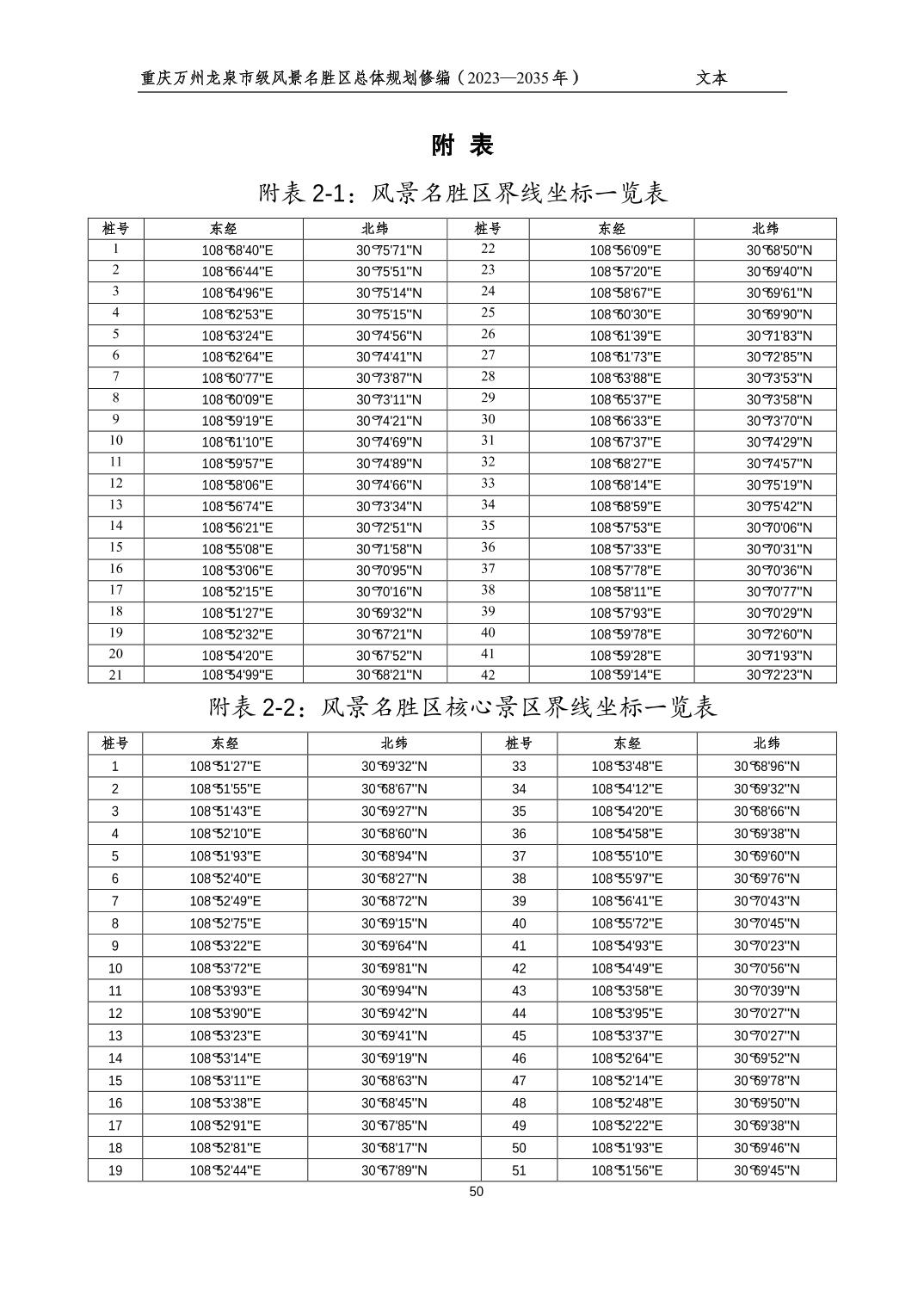 重庆万州龙泉市级风景名胜区总体规划修编（2023—2035 年）　文本

附 表

附表 2-1：风景名胜区界线坐标一览表

| 桩号 | 东经 | 北纬 | 桩号 | 东经 | 北纬 |
|---|---|---|---|---|---|
| 1 | 108°68'40"E | 30°75'71"N | 22 | 108°56'09"E | 30°68'50"N |
| 2 | 108°66'44"E | 30°75'51"N | 23 | 108°57'20"E | 30°69'40"N |
| 3 | 108°64'96"E | 30°75'14"N | 24 | 108°58'67"E | 30°69'61"N |
| 4 | 108°62'53"E | 30°75'15"N | 25 | 108°60'30"E | 30°69'90"N |
| 5 | 108°63'24"E | 30°74'56"N | 26 | 108°61'39"E | 30°71'83"N |
| 6 | 108°62'64"E | 30°74'41"N | 27 | 108°61'73"E | 30°72'85"N |
| 7 | 108°60'77"E | 30°73'87"N | 28 | 108°63'88"E | 30°73'53"N |
| 8 | 108°60'09"E | 30°73'11"N | 29 | 108°65'37"E | 30°73'58"N |
| 9 | 108°59'19"E | 30°74'21"N | 30 | 108°66'33"E | 30°73'70"N |
| 10 | 108°61'10"E | 30°74'69"N | 31 | 108°67'37"E | 30°74'29"N |
| 11 | 108°59'57"E | 30°74'89"N | 32 | 108°68'27"E | 30°74'57"N |
| 12 | 108°58'06"E | 30°74'66"N | 33 | 108°68'14"E | 30°75'19"N |
| 13 | 108°56'74"E | 30°73'34"N | 34 | 108°68'59"E | 30°75'42"N |
| 14 | 108°56'21"E | 30°72'51"N | 35 | 108°57'53"E | 30°70'06"N |
| 15 | 108°55'08"E | 30°71'58"N | 36 | 108°57'33"E | 30°70'31"N |
| 16 | 108°53'06"E | 30°70'95"N | 37 | 108°57'78"E | 30°70'36"N |
| 17 | 108°52'15"E | 30°70'16"N | 38 | 108°58'11"E | 30°70'77"N |
| 18 | 108°51'27"E | 30°69'32"N | 39 | 108°57'93"E | 30°70'29"N |
| 19 | 108°52'32"E | 30°67'21"N | 40 | 108°59'78"E | 30°72'60"N |
| 20 | 108°54'20"E | 30°67'52"N | 41 | 108°59'28"E | 30°71'93"N |
| 21 | 108°54'99"E | 30°68'21"N | 42 | 108°59'14"E | 30°72'23"N |

附表 2-2：风景名胜区核心景区界线坐标一览表

| 桩号 | 东经 | 北纬 | 桩号 | 东经 | 北纬 |
|---|---|---|---|---|---|
| 1 | 108°51'27"E | 30°69'32"N | 33 | 108°53'48"E | 30°68'96"N |
| 2 | 108°51'55"E | 30°68'67"N | 34 | 108°54'12"E | 30°69'32"N |
| 3 | 108°51'43"E | 30°69'27"N | 35 | 108°54'20"E | 30°68'66"N |
| 4 | 108°52'10"E | 30°68'60"N | 36 | 108°54'58"E | 30°69'38"N |
| 5 | 108°51'93"E | 30°68'94"N | 37 | 108°55'10"E | 30°69'60"N |
| 6 | 108°52'40"E | 30°68'27"N | 38 | 108°55'97"E | 30°69'76"N |
| 7 | 108°52'49"E | 30°68'72"N | 39 | 108°56'41"E | 30°70'43"N |
| 8 | 108°52'75"E | 30°69'15"N | 40 | 108°55'72"E | 30°70'45"N |
| 9 | 108°53'22"E | 30°69'64"N | 41 | 108°54'93"E | 30°70'23"N |
| 10 | 108°53'72"E | 30°69'81"N | 42 | 108°54'49"E | 30°70'56"N |
| 11 | 108°53'93"E | 30°69'94"N | 43 | 108°53'58"E | 30°70'39"N |
| 12 | 108°53'90"E | 30°69'42"N | 44 | 108°53'95"E | 30°70'27"N |
| 13 | 108°53'23"E | 30°69'41"N | 45 | 108°53'37"E | 30°70'27"N |
| 14 | 108°53'14"E | 30°69'19"N | 46 | 108°52'64"E | 30°69'52"N |
| 15 | 108°53'11"E | 30°68'63"N | 47 | 108°52'14"E | 30°69'78"N |
| 16 | 108°53'38"E | 30°68'45"N | 48 | 108°52'48"E | 30°69'50"N |
| 17 | 108°52'91"E | 30°67'85"N | 49 | 108°52'22"E | 30°69'38"N |
| 18 | 108°52'81"E | 30°68'17"N | 50 | 108°51'93"E | 30°69'46"N |
| 19 | 108°52'44"E | 30°67'89"N | 51 | 108°51'56"E | 30°69'45"N |

50